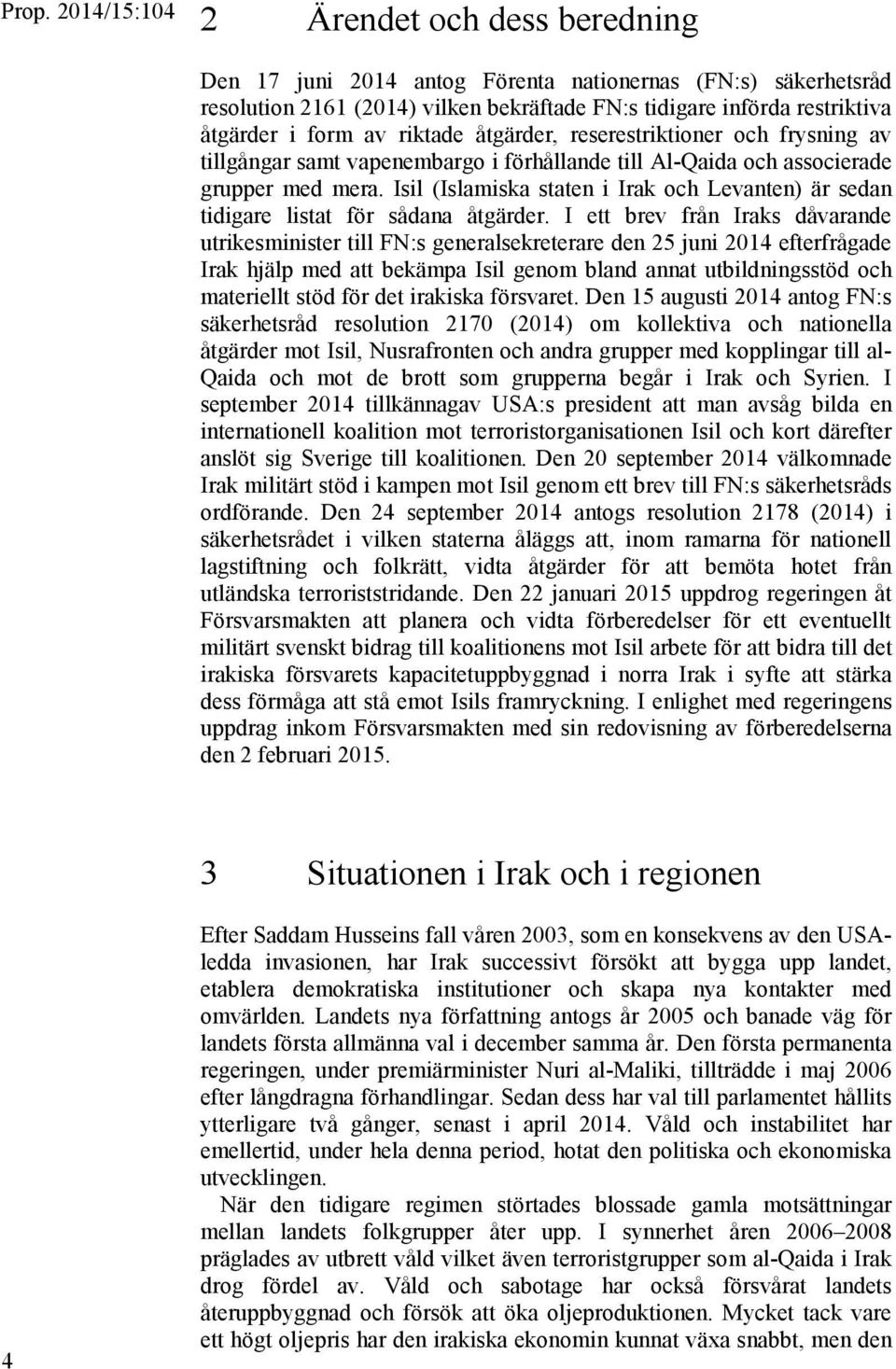 Prop. 2014/15:104

2 Ärendet och dess beredning

Den 17 juni 2014 antog Förenta nationernas (FN:s) säkerhetsråd resolution 2161 (2014) vilken bekräftade FN:s tidigare införda restriktiva åtgärder i form av riktade åtgärder, reserestriktioner och frysning av tillgångar samt vapenembargo i förhållande till Al-Qaida och associerade grupper med mera. Isil (Islamiska staten i Irak och Levanten) är sedan tidigare listat för sådana åtgärder. I ett brev från Iraks dåvarande utrikesminister till FN:s generalsekreterare den 25 juni 2014 efterfrågade Irak hjälp med att bekämpa Isil genom bland annat utbildningsstöd och materiellt stöd för det irakiska försvaret. Den 15 augusti 2014 antog FN:s säkerhetsråd resolution 2170 (2014) om kollektiva och nationella åtgärder mot Isil, Nusrafronten och andra grupper med kopplingar till al-Qaida och mot de brott som grupperna begår i Irak och Syrien. I september 2014 tillkännagav USA:s president att man avsåg bilda en internationell koalition mot terroristorganisationen Isil och kort därefter anslöt sig Sverige till koalitionen. Den 20 september 2014 välkomnade Irak militärt stöd i kampen mot Isil genom ett brev till FN:s säkerhetsråds ordförande. Den 24 september 2014 antogs resolution 2178 (2014) i säkerhetsrådet i vilken staterna åläggs att, inom ramarna för nationell lagstiftning och folkrätt, vidta åtgärder för att bemöta hotet från utländska terroriststridande. Den 22 januari 2015 uppdrog regeringen åt Försvarsmakten att planera och vidta förberedelser för ett eventuellt militärt svenskt bidrag till koalitionens mot Isil arbete för att bidra till det irakiska försvarets kapacitetuppbyggnad i norra Irak i syfte att stärka dess förmåga att stå emot Isils framryckning. I enlighet med regeringens uppdrag inkom Försvarsmakten med sin redovisning av förberedelserna den 2 februari 2015.

3 Situationen i Irak och i regionen

Efter Saddam Husseins fall våren 2003, som en konsekvens av den USA-ledda invasionen, har Irak successivt försökt att bygga upp landet, etablera demokratiska institutioner och skapa nya kontakter med omvärlden. Landets nya författning antogs år 2005 och banade väg för landets första allmänna val i december samma år. Den första permanenta regeringen, under premiärminister Nuri al-Maliki, tillträdde i maj 2006 efter långdragna förhandlingar. Sedan dess har val till parlamentet hållits ytterligare två gånger, senast i april 2014. Våld och instabilitet har emellertid, under hela denna period, hotat den politiska och ekonomiska utvecklingen.

När den tidigare regimen störtades blossade gamla motsättningar mellan landets folkgrupper åter upp. I synnerhet åren 2006–2008 präglades av utbrett våld vilket även terroristgrupper som al-Qaida i Irak drog fördel av. Våld och sabotage har också försvårat landets återuppbyggnad och försök att öka oljeproduktionen. Mycket tack vare ett högt oljepris har den irakiska ekonomin kunnat växa snabbt, men den

4